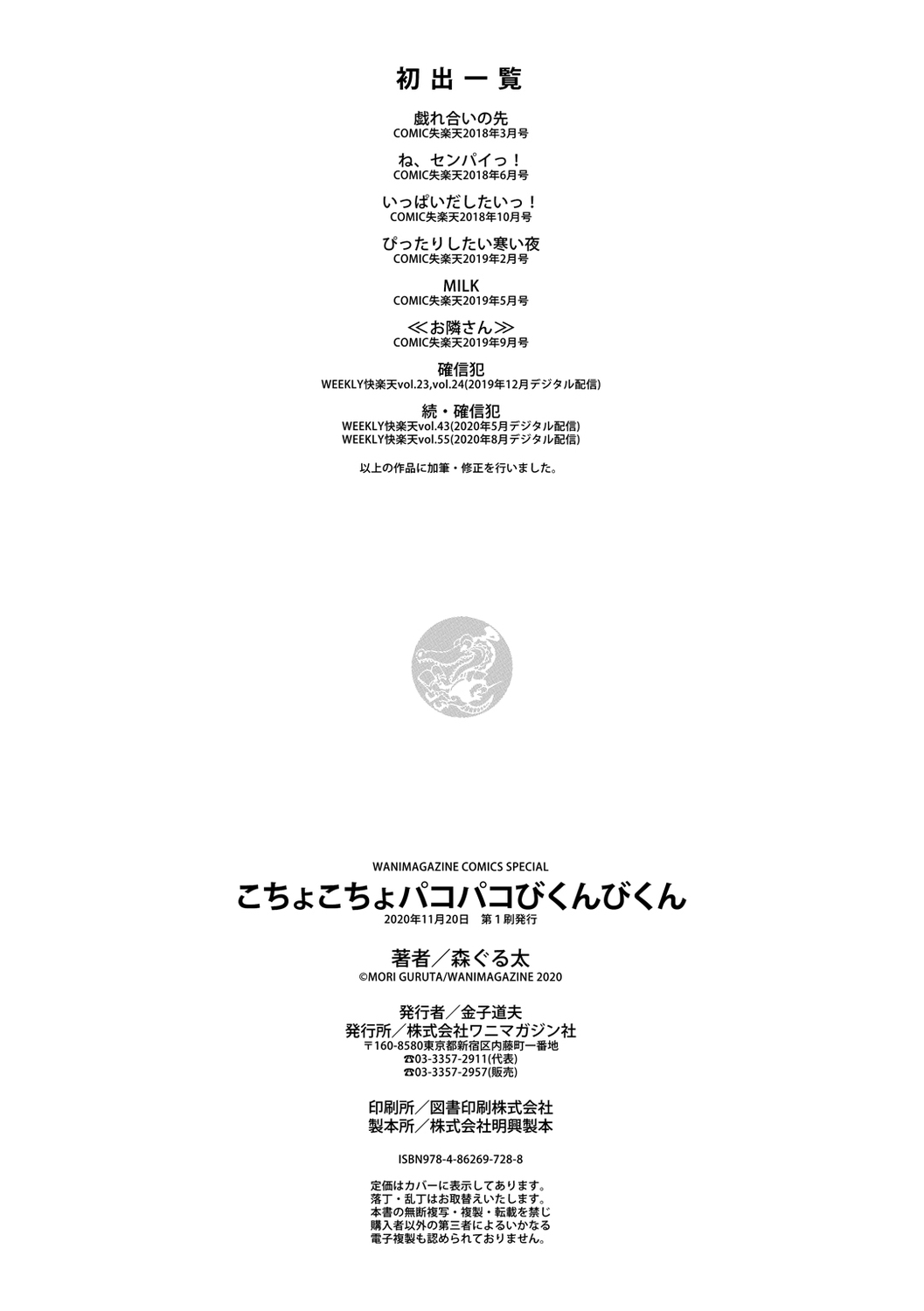 初出一覧

戯れ合いの先
COMIC失楽天2018年3月号

ね、センパイっ!
COMIC失楽天2018年6月号

いっぱいだしたいっ!
COMIC失楽天2018年10月号

ぴったりしたい寒い夜
COMIC失楽天2019年2月号

MILK
COMIC失楽天2019年5月号

≪お隣さん≫
COMIC失楽天2019年9月号

確信犯
WEEKLY快楽天vol.23,vol.24(2019年12月デジタル配信)

続・確信犯
WEEKLY快楽天vol.43(2020年5月デジタル配信)
WEEKLY快楽天vol.55(2020年8月デジタル配信)

以上の作品に加筆・修正を行いました。

WANIMAGAZINE COMICS SPECIAL
こちょこちょパコパコびくんびくん
2020年11月20日 第1刷発行

著者／森ぐる太
©MORI GURUTA/WANIMAGAZINE 2020

発行者／金子道夫
発行所／株式会社ワニマガジン社
〒160-8580東京都新宿区内藤町一番地
☎03-3357-2911(代表)
☎03-3357-2957(販売)

印刷所／図書印刷株式会社
製本所／株式会社明興製本

ISBN978-4-86269-728-8

定価はカバーに表示してあります。
落丁・乱丁はお取替えいたします。
本書の無断複写・複製・転載を禁じ
購入者以外の第三者によるいかなる
電子複製も認められておりません。